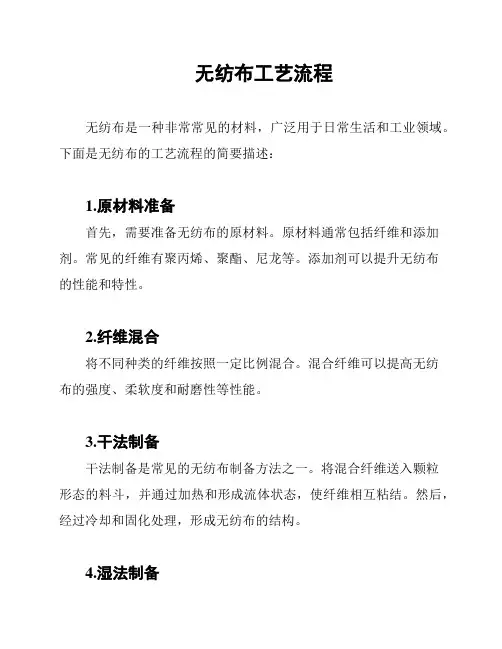 无纺布工艺流程

无纺布是一种非常常见的材料，广泛用于日常生活和工业领域。下面是无纺布的工艺流程的简要描述：

1.原材料准备

首先，需要准备无纺布的原材料。原材料通常包括纤维和添加剂。常见的纤维有聚丙烯、聚酯、尼龙等。添加剂可以提升无纺布的性能和特性。

2.纤维混合

将不同种类的纤维按照一定比例混合。混合纤维可以提高无纺布的强度、柔软度和耐磨性等性能。

3.干法制备

干法制备是常见的无纺布制备方法之一。将混合纤维送入颗粒形态的料斗，并通过加热和形成流体状态，使纤维相互粘结。然后，经过冷却和固化处理，形成无纺布的结构。

4.湿法制备